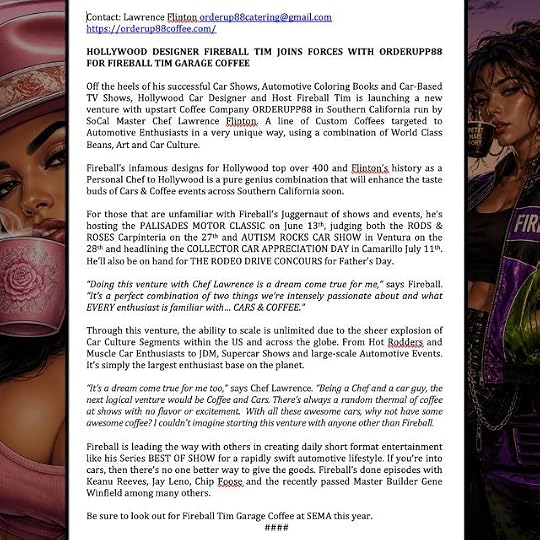 Contact: Lawrence Flinton orderup88catering@gmail.com
https://orderup88coffee.com/

HOLLYWOOD DESIGNER FIREBALL TIM JOINS FORCES WITH ORDERUPP88 FOR FIREBALL TIM GARAGE COFFEE

Off the heels of his successful Car Shows, Automotive Coloring Books and Car-Based TV Shows, Hollywood Car Designer and Host Fireball Tim is launching a new venture with upstart Coffee Company ORDERUPP88 in Southern California run by SoCal Master Chef Lawrence Flinton. A line of Custom Coffees targeted to Automotive Enthusiasts in a very unique way, using a combination of World Class Beans, Art and Car Culture.

Fireball's infamous designs for Hollywood top over 400 and Flinton's history as a Personal Chef to Hollywood is a pure genius combination that will enhance the taste buds of Cars & Coffee events across Southern California soon.

For those that are unfamiliar with Fireball's Juggernaut of shows and events, he's hosting the PALISADES MOTOR CLASSIC on June 13th, judging both the RODS & ROSES Carpinteria on the 27th and AUTISM ROCKS CAR SHOW in Ventura on the 28th and headlining the COLLECTOR CAR APPRECIATION DAY in Camarillo July 11th. He'll also be on hand for THE RODEO DRIVE CONCOURS for Father's Day.

"Doing this venture with Chef Lawrence is a dream come true for me," says Fireball. "It's a perfect combination of two things we're intensely passionate about and what EVERY enthusiast is familiar with… CARS & COFFEE."

Through this venture, the ability to scale is unlimited due to the sheer explosion of Car Culture Segments within the US and across the globe. From Hot Rodders and Muscle Car Enthusiasts to JDM, Supercar Shows and large-scale Automotive Events. It's simply the largest enthusiast base on the planet.

"It's a dream come true for me too," says Chef Lawrence. "Being a Chef and a car guy, the next logical venture would be Coffee and Cars. There's always a random thermal of coffee at shows with no flavor or excitement. With all these awesome cars, why not have some awesome coffee? I couldn't imagine starting this venture with anyone other than Fireball.

Fireball is leading the way with others in creating daily short format entertainment like his Series BEST OF SHOW for a rapidly swift automotive lifestyle. If you're into cars, then there's no one better way to give the goods. Fireball's done episodes with Keanu Reeves, Jay Leno, Chip Foose and the recently passed Master Builder Gene Winfield among many others.

Be sure to look out for Fireball Tim Garage Coffee at SEMA this year.
####

FIRE